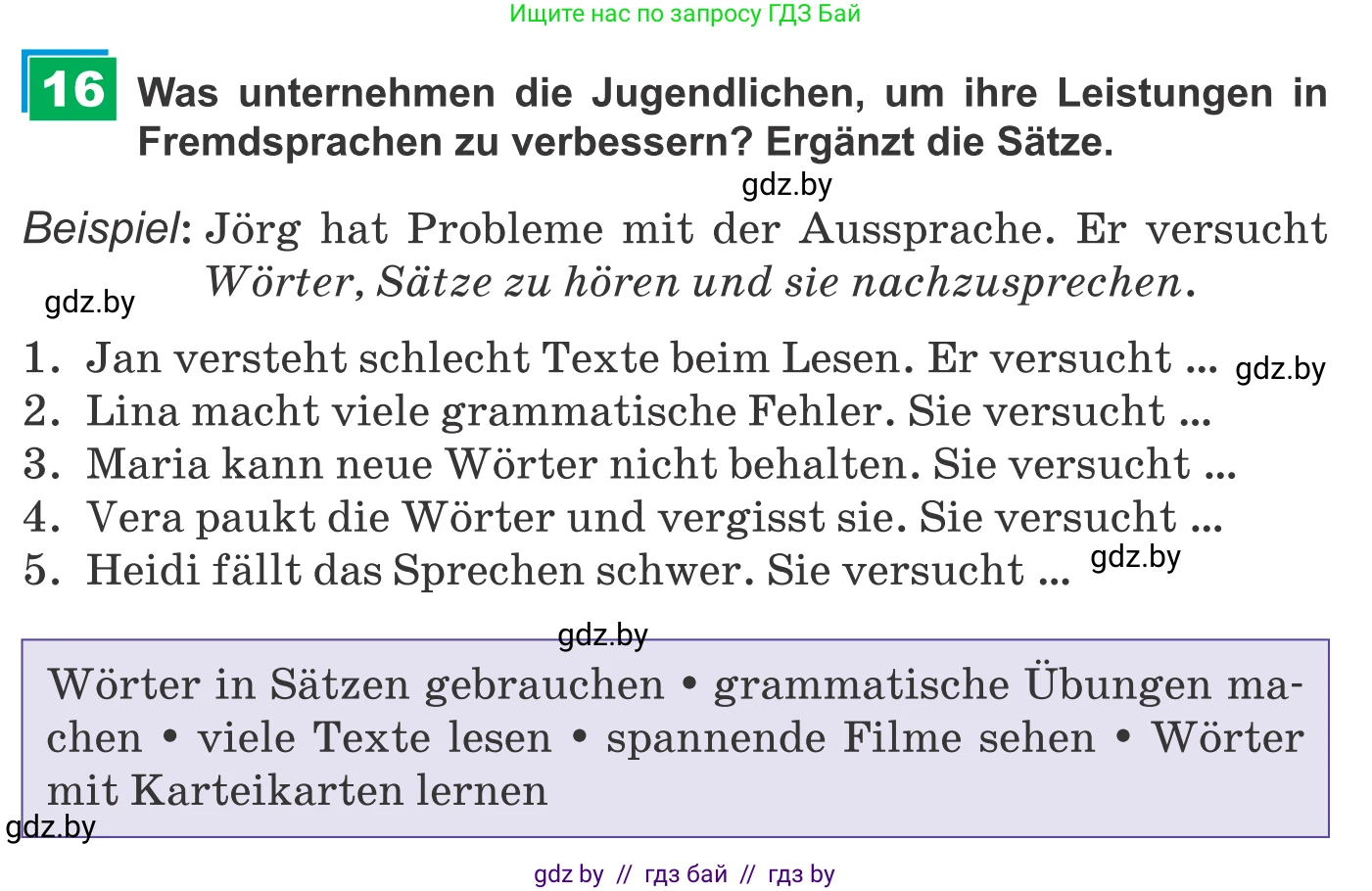 Ищите нас по запросу ГДЗ Бай

16 Was unternehmen die Jugendlichen, um ihre Leistungen in Fremdsprachen zu verbessern? Ergänzt die Sätze.

gdz.by

Beispiel: Jörg hat Probleme mit der Aussprache. Er versucht Wörter, Sätze zu hören und sie nachzusprechen.

gdz.by

1. Jan versteht schlecht Texte beim Lesen. Er versucht ... gdz.by
2. Lina macht viele grammatische Fehler. Sie versucht ...
3. Maria kann neue Wörter nicht behalten. Sie versucht ...
4. Vera paukt die Wörter und vergisst sie. Sie versucht ...
5. Heidi fällt das Sprechen schwer. Sie versucht ... gdz.by

gdz.by

Wörter in Sätzen gebrauchen • grammatische Übungen machen • viele Texte lesen • spannende Filme sehen • Wörter mit Karteikarten lernen

gdz.by

gdz by // гдз бай // гдз by